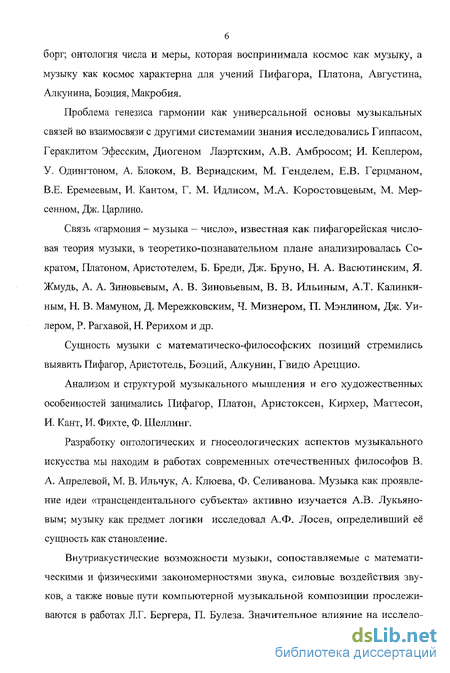 6

борг; онтология числа и меры, которая воспринимала космос как музыку, а музыку как космос характерна для учений Пифагора, Платона, Августина, Алкунина, Боэция, Макробия.

Проблема генезиса гармонии как универсальной основы музыкальных связей во взаимосвязи с другими системамии знания исследовались Гиппасом, Гераклитом Эфесским, Диогеном Лаэртским, А.В. Амбросом; И. Кеплером, У. Одингтоном, А. Блоком, В. Вернадским, М. Генделем, Е.В. Герцманом, В.Е. Еремеевым, И. Кантом, Г. М. Идлисом, М.А. Коростовцевым, М. Мерсенном, Дж. Царлино.

Связь «гармония – музыка – число», известная как пифагорейская числовая теория музыки, в теоретико-познавательном плане анализировалась Сократом, Платоном, Аристотелем, Б. Бреди, Дж. Бруно, Н. А. Васютинским, Я. Жмудь, А. А. Зиновьевым, А. В. Зиновьевым, В. В. Ильиным, А.Т. Калинкиным, Н. В. Мамуном, Д. Мережковским, Ч. Мизнером, П. Мэнлином, Дж. Уилером, Р. Рагхавой, Н. Рерихом и др.

Сущность музыки с математическо-философских позиций стремились выявить Пифагор, Аристотель, Боэций, Алкунин, Гвидо Ареццио.

Анализом и структурой музыкального мышления и его художественных особенностей занимались Пифагор, Платон, Аристоксен, Кирхер, Маттесон, И. Кант, И. Фихте, Ф. Шеллинг.

Разработку онтологических и гносеологических аспектов музыкального искусства мы находим в работах современных отечественных философов В. А. Апрелевой, М. В. Ильчук, А. Клюева, Ф. Селиванова. Музыка как проявление идеи «трансцендентального субъекта» активно изучается А.В. Лукьяновым; музыку как предмет логики исследовал А.Ф. Лосев, определивший её сущность как становление.

Внутриакустические возможности музыки, сопоставляемые с математическими и физическими закономерностями звука, силовые воздействия звуков, а также новые пути компьютерной музыкальной композиции прослеживаются в работах Л.Г. Бергера, П. Булеза. Значительное влияние на исследо-

dsLib.net
библиотека диссертаций